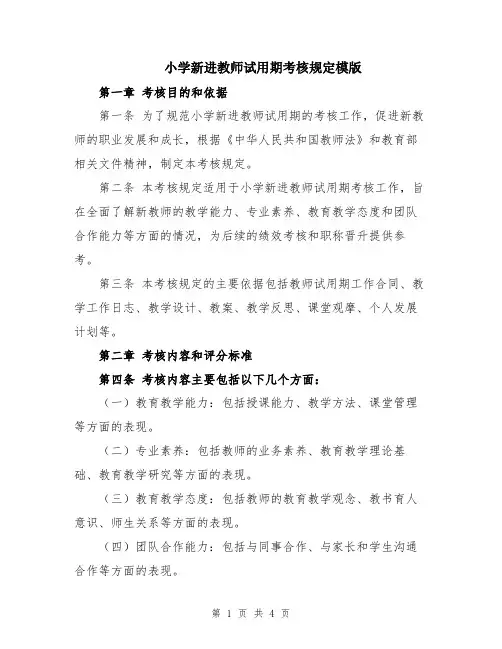 小学新进教师试用期考核规定模版

第一章 考核目的和依据

第一条 为了规范小学新进教师试用期的考核工作，促进新教师的职业发展和成长，根据《中华人民共和国教师法》和教育部相关文件精神，制定本考核规定。

第二条 本考核规定适用于小学新进教师试用期考核工作，旨在全面了解新教师的教学能力、专业素养、教育教学态度和团队合作能力等方面的情况，为后续的绩效考核和职称晋升提供参考。

第三条 本考核规定的主要依据包括教师试用期工作合同、教学工作日志、教学设计、教案、教学反思、课堂观摩、个人发展计划等。

第二章 考核内容和评分标准

第四条 考核内容主要包括以下几个方面：

（一）教育教学能力：包括授课能力、教学方法、课堂管理等方面的表现。

（二）专业素养：包括教师的业务素养、教育教学理论基础、教育教学研究等方面的表现。

（三）教育教学态度：包括教师的教育教学观念、教书育人意识、师生关系等方面的表现。

（四）团队合作能力：包括与同事合作、与家长和学生沟通合作等方面的表现。

第 1 页 共 4 页